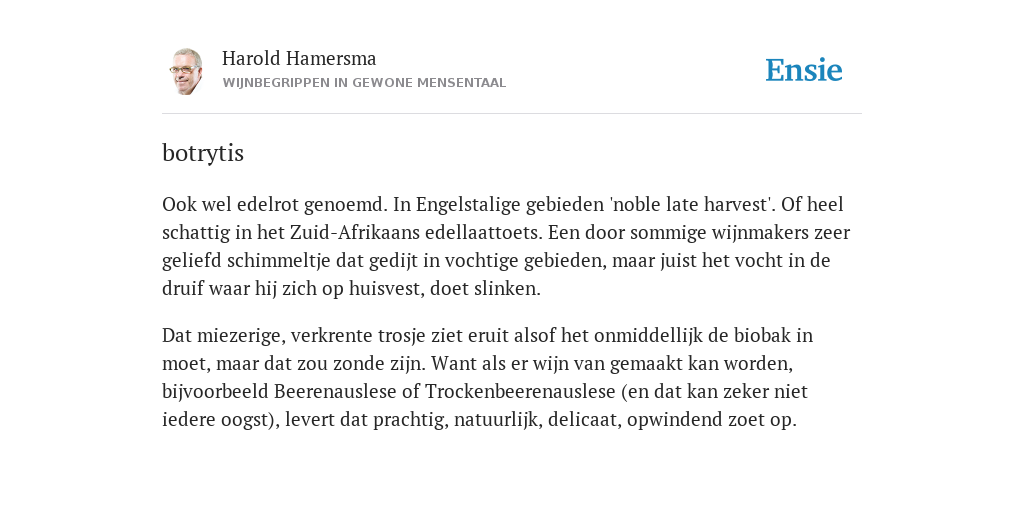 Harold Hamersma
WIJNBEGRIPPEN IN GEWONE MENSENTAAL

Ensie

botrytis

Ook wel edelrot genoemd. In Engelstalige gebieden 'noble late harvest'. Of heel schattig in het Zuid-Afrikaans edellaattoets. Een door sommige wijnmakers zeer geliefd schimmeltje dat gedijt in vochtige gebieden, maar juist het vocht in de druif waar hij zich op huisvest, doet slinken.

Dat miezerige, verkrente trosje ziet eruit alsof het onmiddellijk de biobak in moet, maar dat zou zonde zijn. Want als er wijn van gemaakt kan worden, bijvoorbeeld Beerenauslese of Trockenbeerenauslese (en dat kan zeker niet iedere oogst), levert dat prachtig, natuurlijk, delicaat, opwindend zoet op.